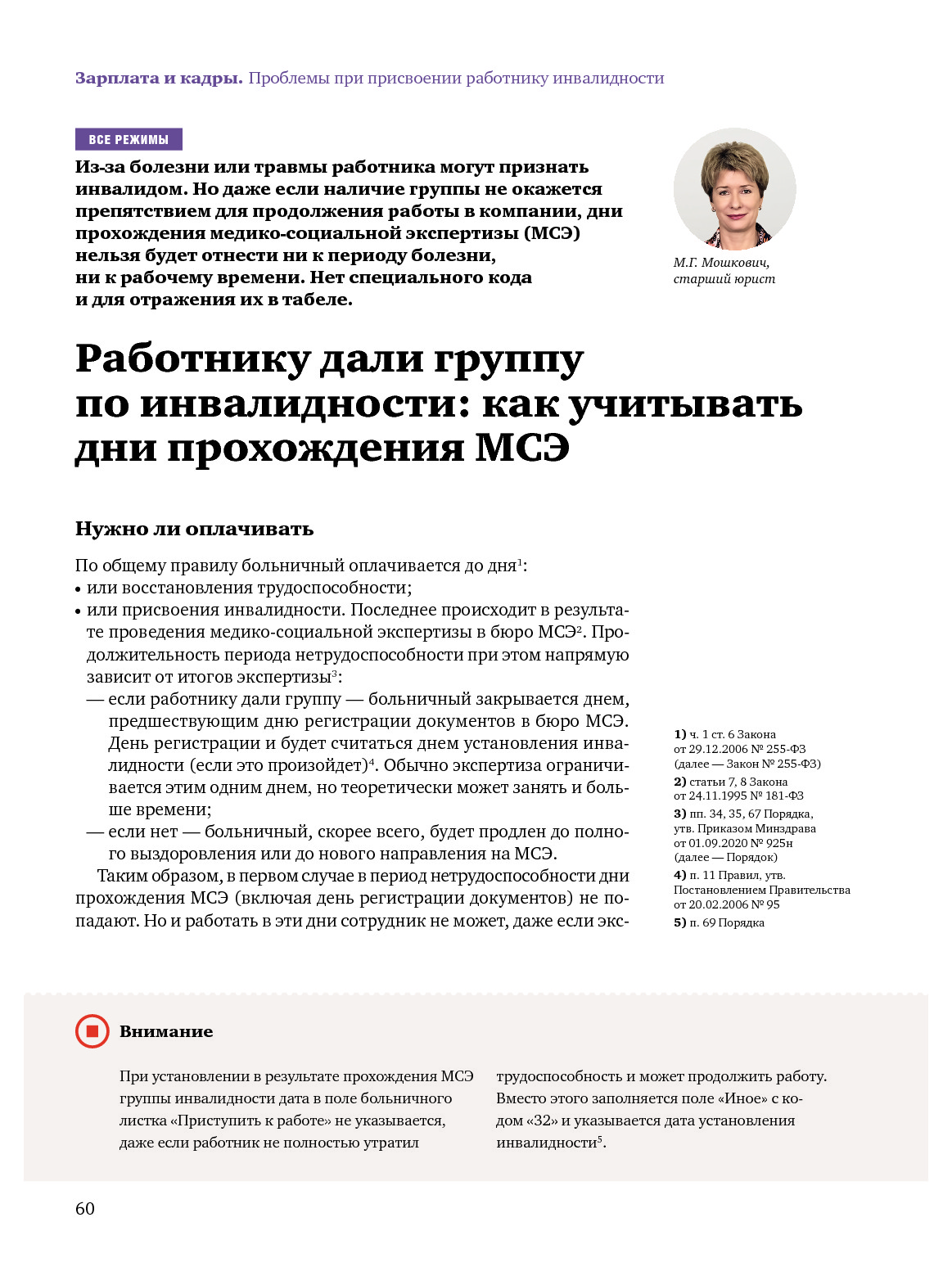 Зарплата и кадры. Проблемы при присвоении работнику инвалидности

ВСЕ РЕЖИМЫ

Из-за болезни или травмы работника могут признать инвалидом. Но даже если наличие группы не окажется препятствием для продолжения работы в компании, дни прохождения медико-социальной экспертизы (МСЭ) нельзя будет отнести ни к периоду болезни, ни к рабочему времени. Нет специального кода и для отражения их в табеле.

М.Г. Мошкович, старший юрист

Работнику дали группу по инвалидности: как учитывать дни прохождения МСЭ

Нужно ли оплачивать

По общему правилу больничный оплачивается до дня$^1$:
• или восстановления трудоспособности;
• или присвоения инвалидности. Последнее происходит в результате проведения медико-социальной экспертизы в бюро МСЭ$^2$. Продолжительность периода нетрудоспособности при этом напрямую зависит от итогов экспертизы$^3$:
— если работнику дали группу — больничный закрывается днем, предшествующим дню регистрации документов в бюро МСЭ. День регистрации и будет считаться днем установления инвалидности (если это произойдет)$^4$. Обычно экспертиза ограничивается этим одним днем, но теоретически может занять и больше времени;
— если нет — больничный, скорее всего, будет продлен до полного выздоровления или до нового направления на МСЭ.

Таким образом, в первом случае в период нетрудоспособности дни прохождения МСЭ (включая день регистрации документов) не попадают. Но и работать в эти дни сотрудник не может, даже если экс-

1) ч. 1 ст. 6 Закона от 29.12.2006 № 255-ФЗ (далее — Закон № 255-ФЗ)
2) статьи 7, 8 Закона от 24.11.1995 № 181-ФЗ
3) пп. 34, 35, 67 Порядка, утв. Приказом Минздрава от 01.09.2020 № 925н (далее — Порядок)
4) п. 11 Правил, утв. Постановлением Правительства от 20.02.2006 № 95
5) п. 69 Порядка

Внимание

При установлении в результате прохождения МСЭ группы инвалидности дата в поле больничного листка «Приступить к работе» не указывается, даже если работник не полностью утратил трудоспособность и может продолжить работу. Вместо этого заполняется поле «Иное» с кодом «32» и указывается дата установления инвалидности$^5$.

60